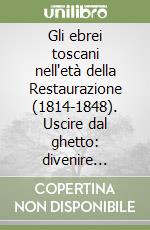 unilibro

Gli ebrei toscani nell'età della Restaurazione (1814-1848). Uscire dal ghetto: divenire...

COPERTINA NON DISPONIBILE